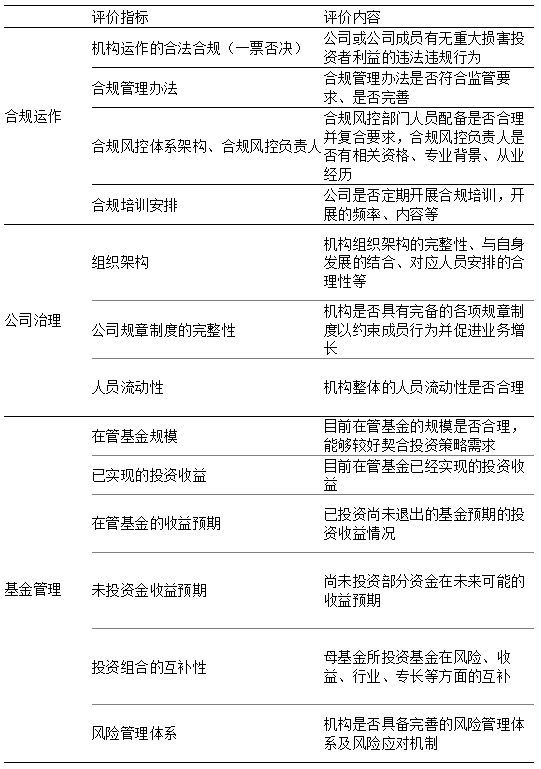 | | 评价指标 | 评价内容 |
|---|---|---|
| 合规运作 | 机构运作的合法合规（一票否决） | 公司或公司成员有无重大损害投资者利益的违法违规行为 |
| | 合规管理办法 | 合规管理办法是否符合监管要求、是否完善 |
| | 合规风控体系架构、合规风控负责人 | 合规风控部门人员配备是否合理并复合要求，合规风控负责人是否有相关资格、专业背景、从业经历 |
| | 合规培训安排 | 公司是否定期开展合规培训，开展的频率、内容等 |
| 公司治理 | 组织架构 | 机构组织架构的完整性、与自身发展的结合、对应人员安排的合理性等 |
| | 公司规章制度的完整性 | 机构是否具有完备的各项规章制度以约束成员行为并促进业务增长 |
| | 人员流动性 | 机构整体的人员流动性是否合理 |
| 基金管理 | 在管基金规模 | 目前在管基金的规模是否合理，能够较好契合投资策略需求 |
| | 已实现的投资收益 | 目前在管基金已经实现的投资收益 |
| | 在管基金的收益预期 | 已投资尚未退出的基金预期的投资收益情况 |
| | 未投资金收益预期 | 尚未投资部分资金在未来可能的收益预期 |
| | 投资组合的互补性 | 母基金所投资基金在风险、收益、行业、专长等方面的互补 |
| | 风险管理体系 | 机构是否具备完善的风险管理体系及风险应对机制 |